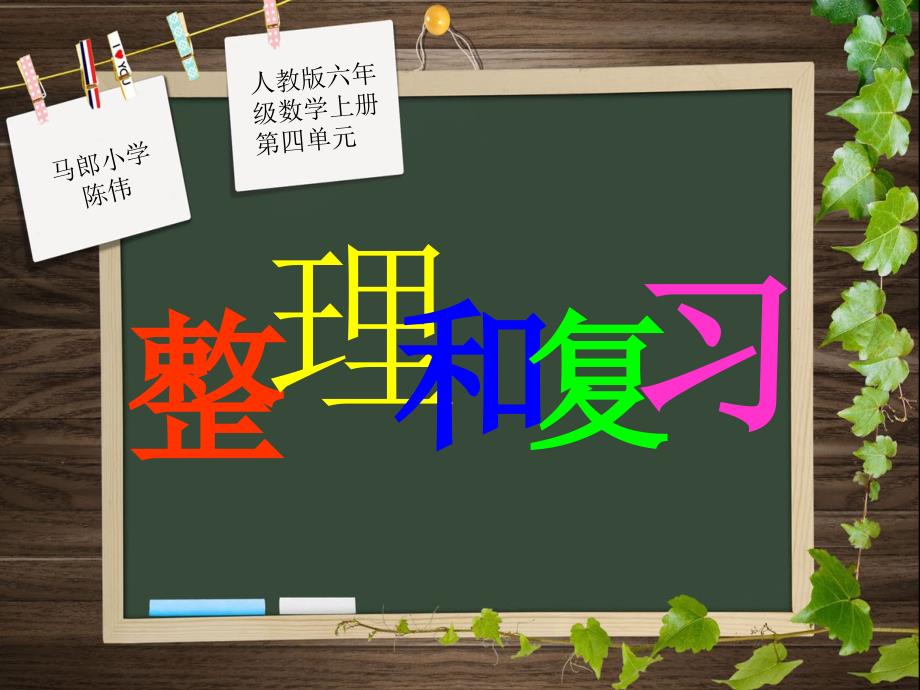 I ♥ YOU

马郎小学
陈伟

人教版六年级数学上册第四单元

整理和复习